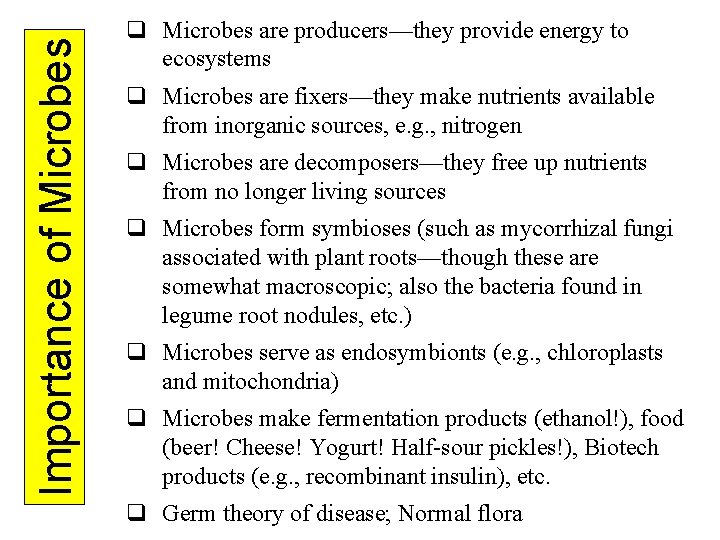 Importance of Microbes

❑ Microbes are producers—they provide energy to ecosystems

❑ Microbes are fixers—they make nutrients available from inorganic sources, e.g., nitrogen

❑ Microbes are decomposers—they free up nutrients from no longer living sources

❑ Microbes form symbioses (such as mycorrhizal fungi associated with plant roots—though these are somewhat macroscopic; also the bacteria found in legume root nodules, etc.)

❑ Microbes serve as endosymbionts (e.g., chloroplasts and mitochondria)

❑ Microbes make fermentation products (ethanol!), food (beer! Cheese! Yogurt! Half-sour pickles!), Biotech products (e.g., recombinant insulin), etc.

❑ Germ theory of disease; Normal flora